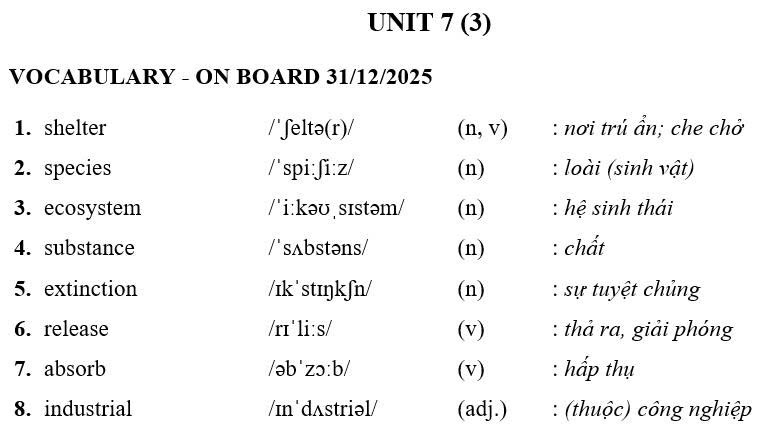 UNIT 7 (3)

VOCABULARY - ON BOARD 31/12/2025

1. shelter /ˈʃeltə(r)/ (n, v) : nơi trú ẩn; che chở
2. species /ˈspiːʃiːz/ (n) : loài (sinh vật)
3. ecosystem /ˈiːkəʊˌsɪstəm/ (n) : hệ sinh thái
4. substance /ˈsʌbstəns/ (n) : chất
5. extinction /ɪkˈstɪŋkʃn/ (n) : sự tuyệt chủng
6. release /rɪˈliːs/ (v) : thả ra, giải phóng
7. absorb /əbˈzɔːb/ (v) : hấp thụ
8. industrial /ɪnˈdʌstriəl/ (adj.) : (thuộc) công nghiệp